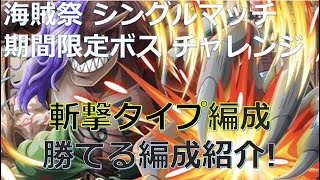 海賊祭 シングルマッチ
期間限定ボス チャレンジ

斬撃タイプ編成
勝てる編成紹介!